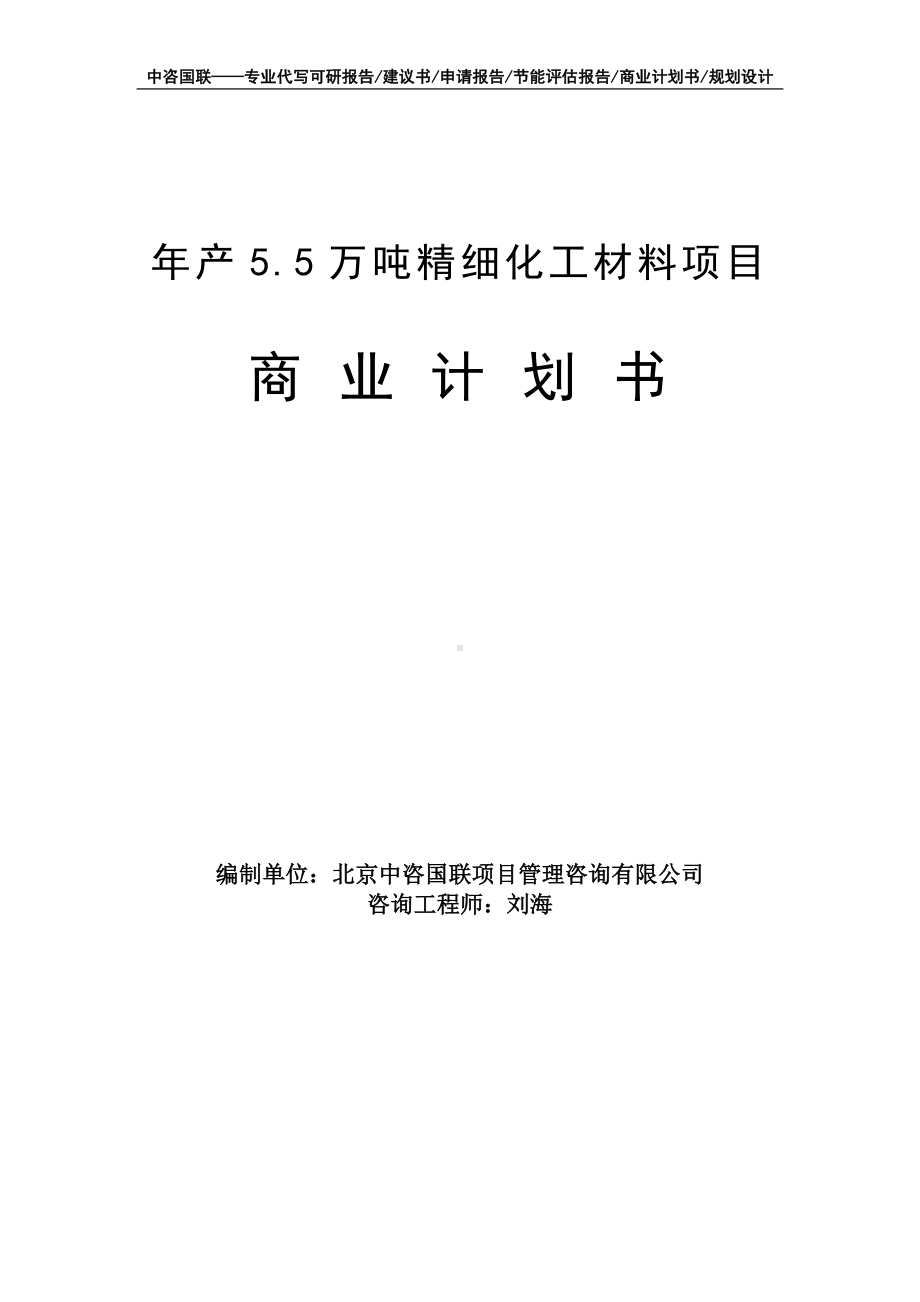 中咨国联——专业代写可研报告/建议书/申请报告/节能评估报告/商业计划书/规划设计

年产 5.5 万吨精细化工材料项目

商 业 计 划 书

编制单位：北京中咨国联项目管理咨询有限公司
咨询工程师：刘海